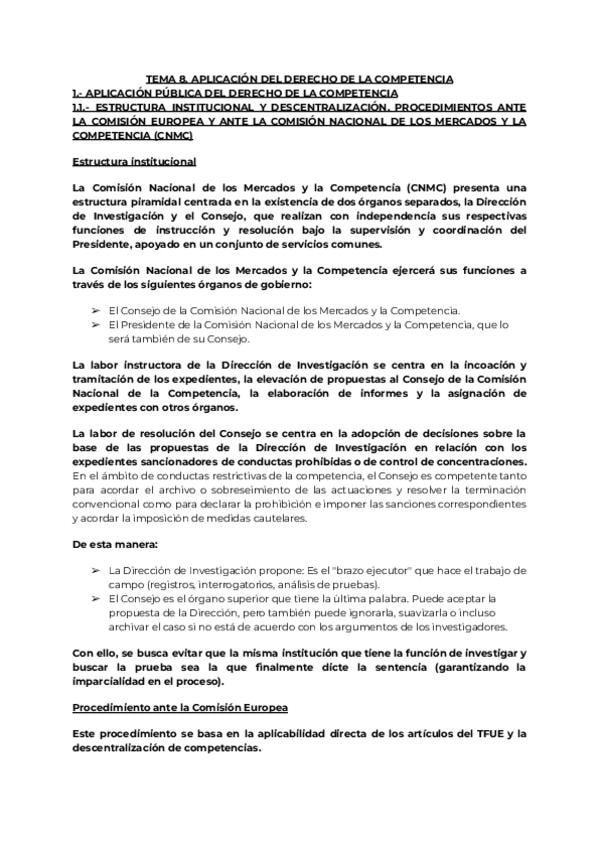 TEMA 8. APLICACIÓN DEL DERECHO DE LA COMPETENCIA
1.- APLICACIÓN PÚBLICA DEL DERECHO DE LA COMPETENCIA
1.1.- ESTRUCTURA INSTITUCIONAL Y DESCENTRALIZACIÓN. PROCEDIMIENTOS ANTE LA COMISIÓN EUROPEA Y ANTE LA COMISIÓN NACIONAL DE LOS MERCADOS Y LA COMPETENCIA (CNMC)

Estructura institucional

La Comisión Nacional de los Mercados y la Competencia (CNMC) presenta una estructura piramidal centrada en la existencia de dos órganos separados, la Dirección de Investigación y el Consejo, que realizan con independencia sus respectivas funciones de instrucción y resolución bajo la supervisión y coordinación del Presidente, apoyado en un conjunto de servicios comunes.

La Comisión Nacional de los Mercados y la Competencia ejercerá sus funciones a través de los siguientes órganos de gobierno:

➢ El Consejo de la Comisión Nacional de los Mercados y la Competencia.
➢ El Presidente de la Comisión Nacional de los Mercados y la Competencia, que lo será también de su Consejo.

La labor instructora de la Dirección de Investigación se centra en la incoación y tramitación de los expedientes, la elevación de propuestas al Consejo de la Comisión Nacional de la Competencia, la elaboración de informes y la asignación de expedientes con otros órganos.

La labor de resolución del Consejo se centra en la adopción de decisiones sobre la base de las propuestas de la Dirección de Investigación en relación con los expedientes sancionadores de conductas prohibidas o de control de concentraciones. En el ámbito de conductas restrictivas de la competencia, el Consejo es competente tanto para acordar el archivo o sobreseimiento de las actuaciones y resolver la terminación convencional como para declarar la prohibición e imponer las sanciones correspondientes y acordar la imposición de medidas cautelares.

De esta manera:

➢ La Dirección de Investigación propone: Es el "brazo ejecutor" que hace el trabajo de campo (registros, interrogatorios, análisis de pruebas).
➢ El Consejo es el órgano superior que tiene la última palabra. Puede aceptar la propuesta de la Dirección, pero también puede ignorarla, suavizarla o incluso archivar el caso si no está de acuerdo con los argumentos de los investigadores.

Con ello, se busca evitar que la misma institución que tiene la función de investigar y buscar la prueba sea la que finalmente dicte la sentencia (garantizando la imparcialidad en el proceso).

Procedimiento ante la Comisión Europea

Este procedimiento se basa en la aplicabilidad directa de los artículos del TFUE y la descentralización de competencias.